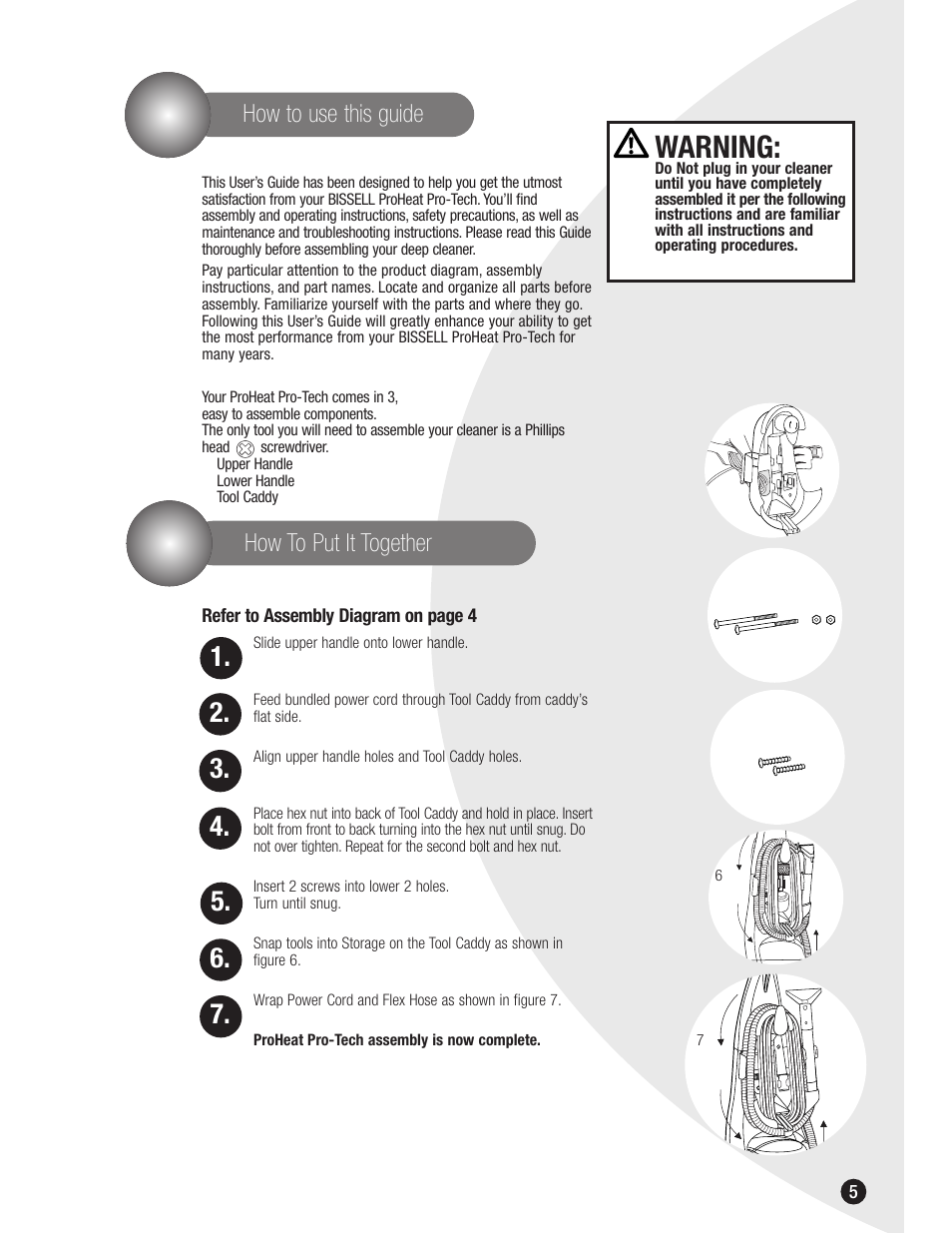 How to use this guide

This User's Guide has been designed to help you get the utmost satisfaction from your BISSELL ProHeat Pro-Tech. You'll find assembly and operating instructions, safety precautions, as well as maintenance and troubleshooting instructions. Please read this Guide thoroughly before assembling your deep cleaner.

Pay particular attention to the product diagram, assembly instructions, and part names. Locate and organize all parts before assembly. Familiarize yourself with the parts and where they go. Following this User's Guide will greatly enhance your ability to get the most performance from your BISSELL ProHeat Pro-Tech for many years.

WARNING:
Do Not plug in your cleaner until you have completely assembled it per the following instructions and are familiar with all instructions and operating procedures.

Your ProHeat Pro-Tech comes in 3, easy to assemble components.
The only tool you will need to assemble your cleaner is a Phillips head screwdriver.
Upper Handle
Lower Handle
Tool Caddy

How To Put It Together

Refer to Assembly Diagram on page 4

1. Slide upper handle onto lower handle.

2. Feed bundled power cord through Tool Caddy from caddy's flat side.

3. Align upper handle holes and Tool Caddy holes.

4. Place hex nut into back of Tool Caddy and hold in place. Insert bolt from front to back turning into the hex nut until snug. Do not over tighten. Repeat for the second bolt and hex nut.

5. Insert 2 screws into lower 2 holes. Turn until snug.

6. Snap tools into Storage on the Tool Caddy as shown in figure 6.

7. Wrap Power Cord and Flex Hose as shown in figure 7.

ProHeat Pro-Tech assembly is now complete.

6

7

5